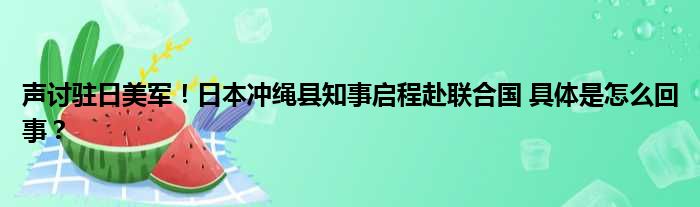 声讨驻日美军！日本冲绳县知事启程赴联合国 具体是怎么回事？